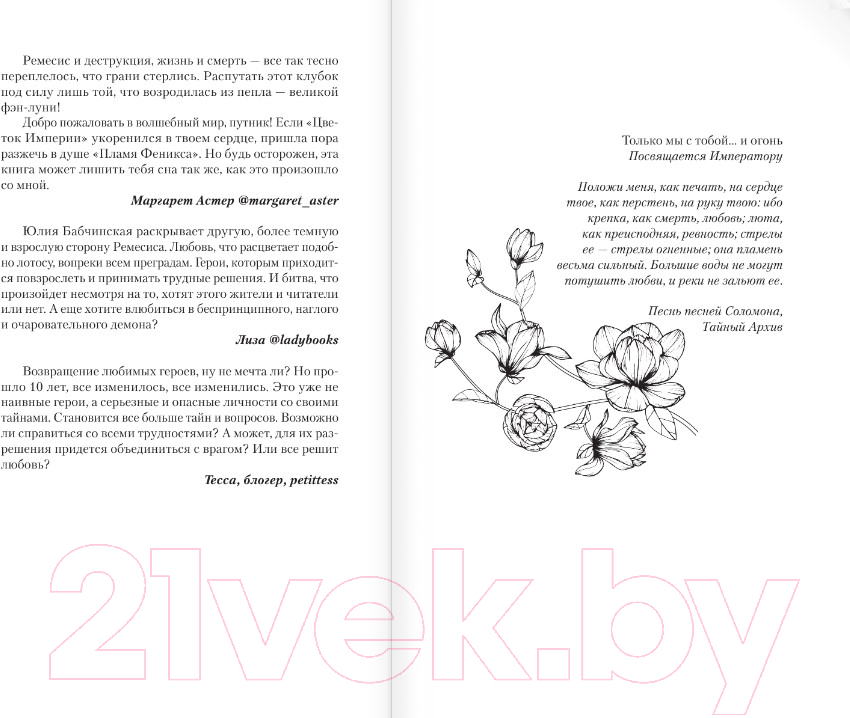 Ремесис и деструкция, жизнь и смерть — все так тесно переплелось, что грани стерлись. Распутать этот клубок под силу лишь той, что возродилась из пепла — великой фэн-луни!

Добро пожаловать в волшебный мир, путник! Если «Цветок Империи» укоренился в твоем сердце, пришла пора разжечь в душе «Пламя Феникса». Но будь осторожен, эта книга может лишить тебя сна так же, как это произошло со мной.

Маргарет Астер @margaret_aster

Юлия Бабчинская раскрывает другую, более темную и взрослую сторону Ремесиса. Любовь, что расцветает подобно лотосу, вопреки всем преградам. Герои, которым приходится повзрослеть и принимать трудные решения. И битва, что произойдет несмотря на то, хотят этого жители и читатели или нет. А еще хотите влюбиться в беспринципного, наглого и очаровательного демона?

Лиза @ladybooks

Возвращение любимых героев, ну не мечта ли? Но прошло 10 лет, все изменилось, все изменились. Это уже не наивные герои, а серьезные и опасные личности со своими тайнами. Становится все больше тайн и вопросов. Возможно ли справиться со всеми трудностями? А может, для их разрешения придется объединиться с врагом? Или все решит любовь?

Тесса, блогер, petittess

Только мы с тобой... и огонь
Посвящается Императору

Положи меня, как печать, на сердце твое, как перстень, на руку твою: ибо крепка, как смерть, любовь; люта, как преисподняя, ревность; стрелы ее — стрелы огненные; она пламень весьма сильный. Большие воды не могут потушить любви, и реки не зальют ее.

Песнь песней Соломона,
Тайный Архив

21vek.by